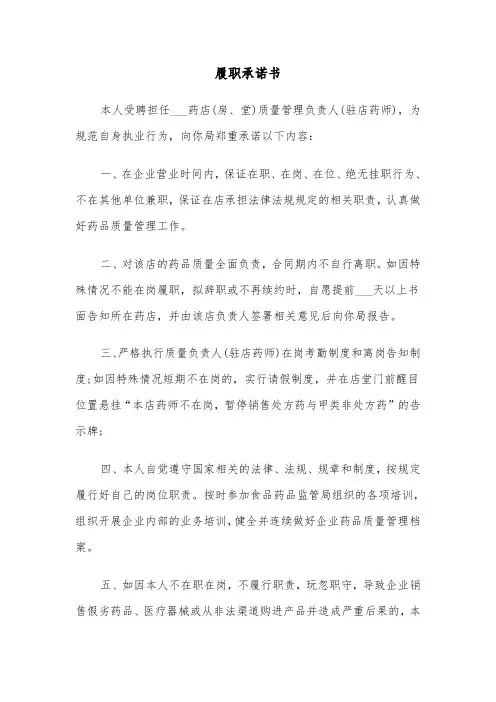 履职承诺书

本人受聘担任___药店(房、堂)质量管理负责人(驻店药师)，为规范自身执业行为，向你局郑重承诺以下内容：

一、在企业营业时间内，保证在职、在岗、在位、绝无挂职行为、不在其他单位兼职，保证在店承担法律法规规定的相关职责，认真做好药品质量管理工作。

二、对该店的药品质量全面负责，合同期内不自行离职。如因特殊情况不能在岗履职，拟辞职或不再续约时，自愿提前___天以上书面告知所在药店，并由该店负责人签署相关意见后向你局报告。

三、严格执行质量负责人(驻店药师)在岗考勤制度和离岗告知制度；如因特殊情况短期不在岗的，实行请假制度，并在店堂门前醒目位置悬挂“本店药师不在岗，暂停销售处方药与甲类非处方药”的告示牌；

四、本人自觉遵守国家相关的法律、法规、规章和制度，按规定履行好自己的岗位职责。按时参加食品药品监管局组织的各项培训，组织开展企业内部的业务培训，健全并连续做好企业药品质量管理档案。

五、如因本人不在职在岗，不履行职责，玩忽职守，导致企业销售假劣药品、医疗器械或从非法渠道购进产品并造成严重后果的，本